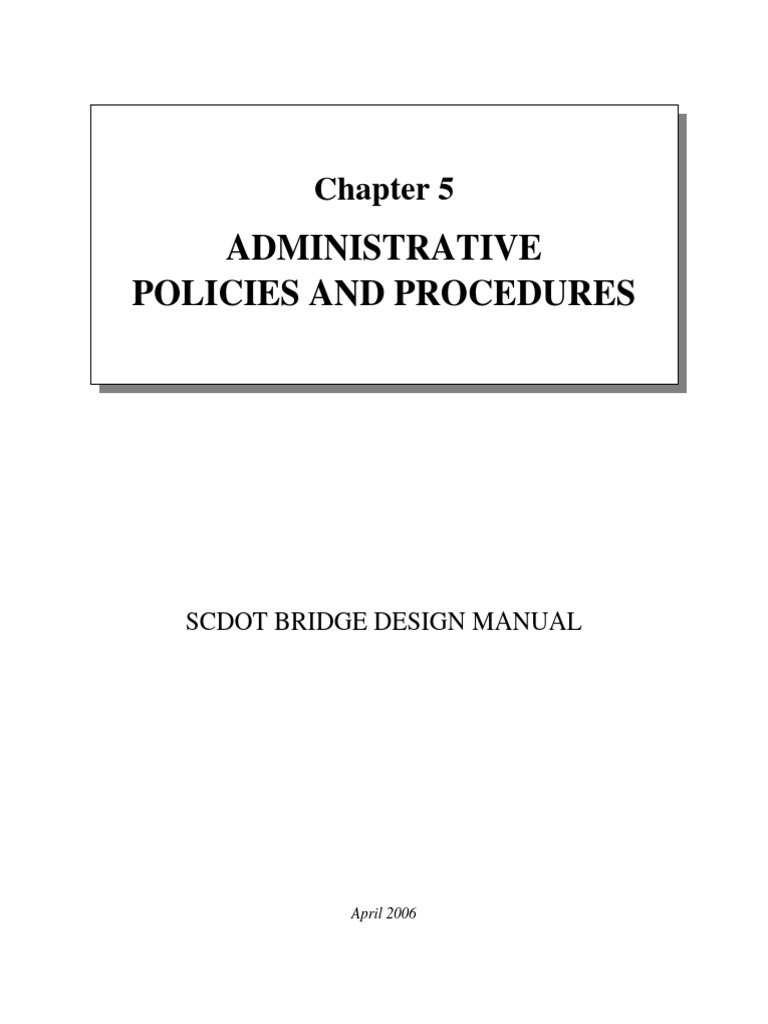 Chapter 5

ADMINISTRATIVE
POLICIES AND PROCEDURES

SCDOT BRIDGE DESIGN MANUAL

April 2006